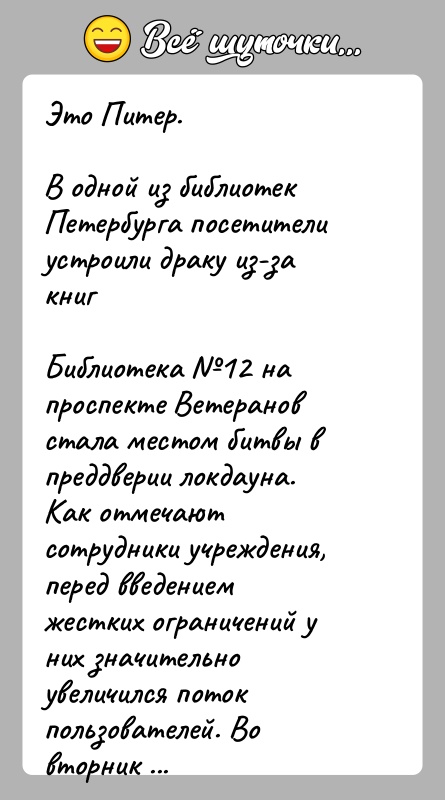 Всё шуточки...

Это Питер.

В одной из библиотек Петербурга посетители устроили драку из-за книг

Библиотека №12 на проспекте Ветеранов стала местом битвы в преддверии локдауна. Как отмечают сотрудники учреждения, перед введением жестких ограничений у них значительно увеличился поток пользователей. Во вторник ...